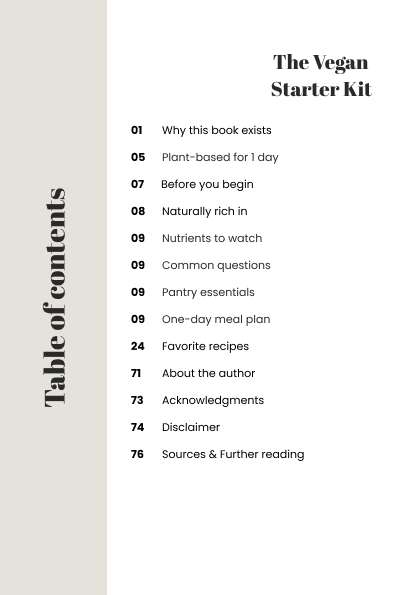 Table of contents

The Vegan Starter Kit

01 Why this book exists
05 Plant-based for 1 day
07 Before you begin
08 Naturally rich in
09 Nutrients to watch
09 Common questions
09 Pantry essentials
09 One-day meal plan
24 Favorite recipes
71 About the author
73 Acknowledgments
74 Disclaimer
76 Sources & Further reading